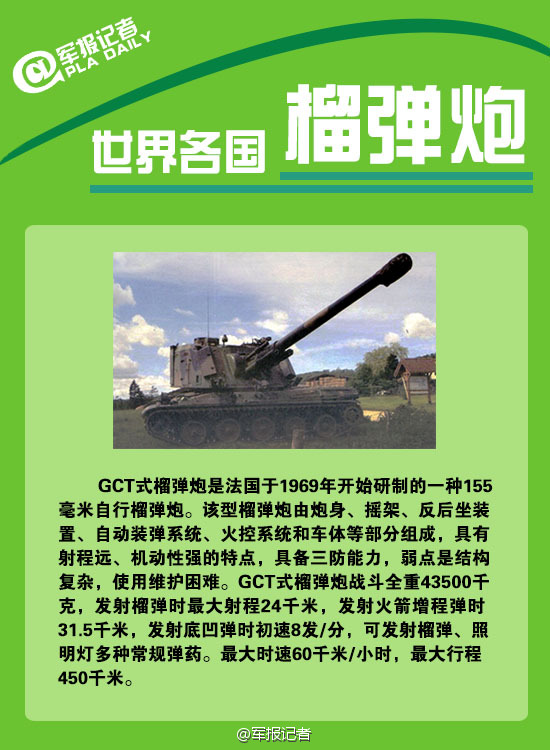 军报记者
PLA DAILY

世界各国 榴弹炮

GCT式榴弹炮是法国于1969年开始研制的一种155毫米自行榴弹炮。该型榴弹炮由炮身、摇架、反后坐装置、自动装弹系统、火控系统和车体等部分组成，具有射程远、机动性强的特点，具备三防能力，弱点是结构复杂，使用维护困难。GCT式榴弹炮战斗全重43500千克，发射榴弹时最大射程24千米，发射火箭增程弹时31.5千米，发射底凹弹时初速8发/分，可发射榴弹、照明灯多种常规弹药。最大时速60千米/小时，最大行程450千米。

@军报记者